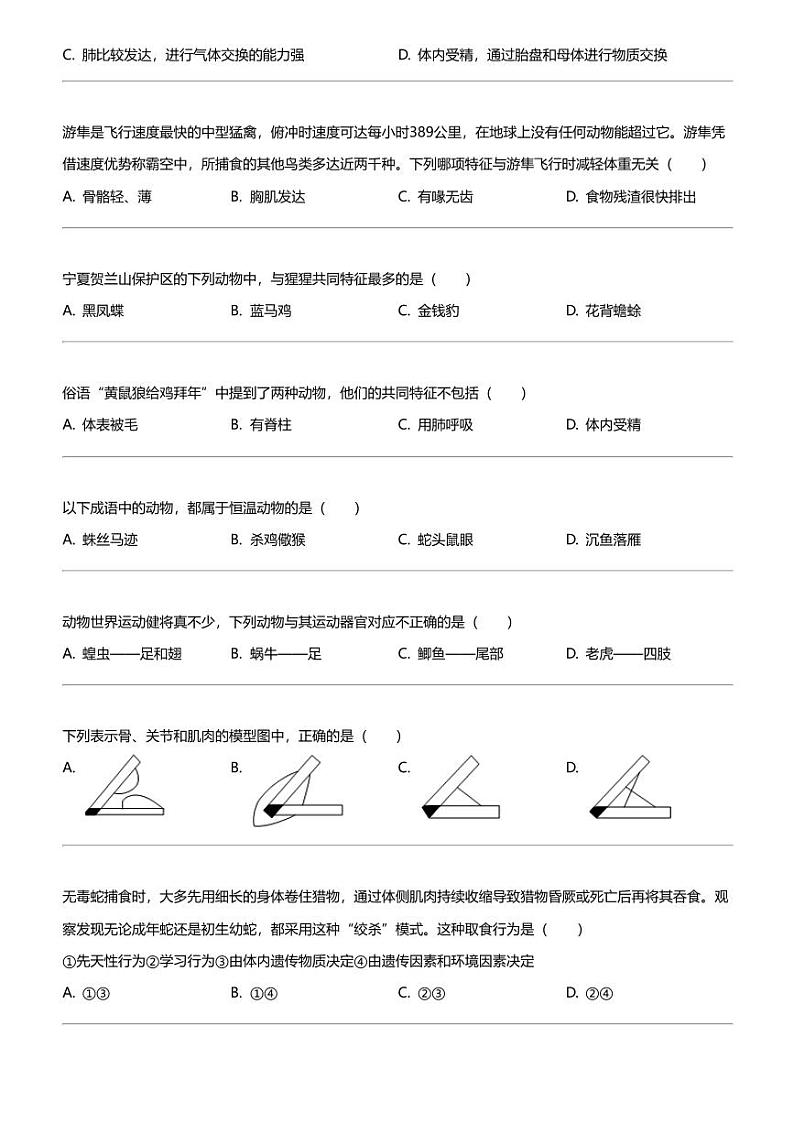 C. 肺比较发达，进行气体交换的能力强　　D. 体内受精，通过胎盘和母体进行物质交换

游隼是飞行速度最快的中型猛禽，俯冲时速度可达每小时389公里，在地球上没有任何动物能超过它。游隼凭借速度优势称霸空中，所捕食的其他鸟类多达近两千种。下列哪项特征与游隼飞行时减轻体重无关（　　）

A. 骨骼轻、薄　　B. 胸肌发达　　C. 有喙无齿　　D. 食物残渣很快排出

宁夏贺兰山保护区的下列动物中，与猩猩共同特征最多的是（　　）

A. 黑凤蝶　　B. 蓝马鸡　　C. 金钱豹　　D. 花背蟾蜍

俗语“黄鼠狼给鸡拜年”中提到了两种动物，他们的共同特征不包括（　　）

A. 体表被毛　　B. 有脊柱　　C. 用肺呼吸　　D. 体内受精

以下成语中的动物，都属于恒温动物的是（　　）

A. 蛛丝马迹　　B. 杀鸡儆猴　　C. 蛇头鼠眼　　D. 沉鱼落雁

动物世界运动健将真不少，下列动物与其运动器官对应不正确的是（　　）

A. 蝗虫——足和翅　　B. 蜗牛——足　　C. 鲫鱼——尾部　　D. 老虎——四肢

下列表示骨、关节和肌肉的模型图中，正确的是（　　）

A.　　B.　　C.　　D.

无毒蛇捕食时，大多先用细长的身体卷住猎物，通过体侧肌肉持续收缩导致猎物昏厥或死亡后再将其吞食。观察发现无论成年蛇还是初生幼蛇，都采用这种“绞杀”模式。这种取食行为是（　　）

①先天性行为②学习行为③由体内遗传物质决定④由遗传因素和环境因素决定

A. ①③　　B. ①④　　C. ②③　　D. ②④